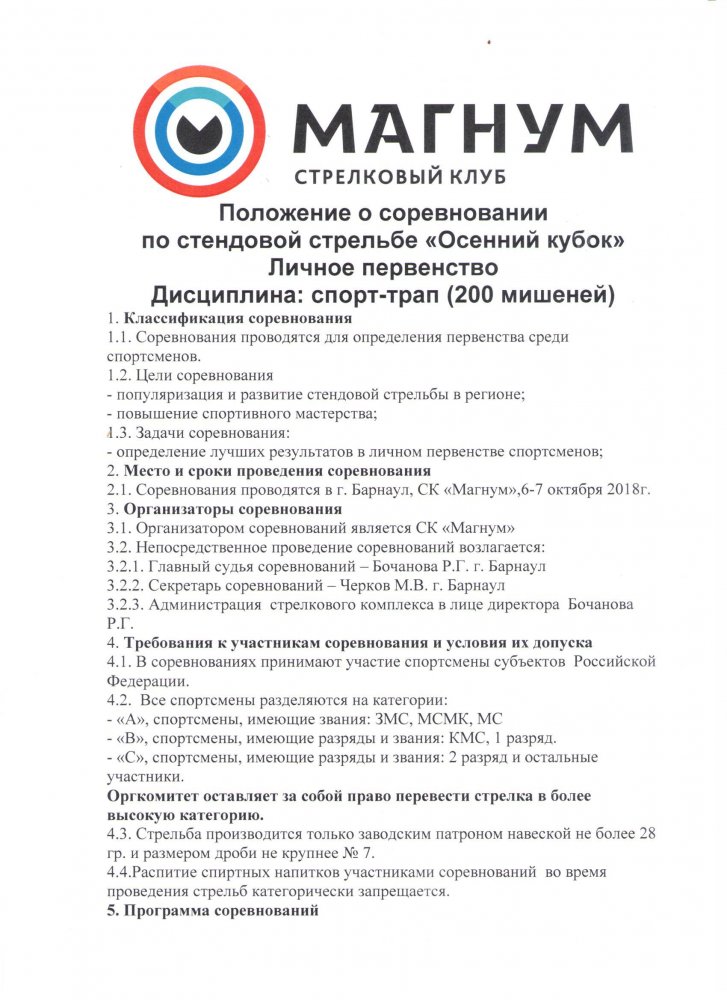 МАГНУМ
СТРЕЛКОВЫЙ КЛУБ

Положение о соревновании
по стендовой стрельбе «Осенний кубок»
Личное первенство
Дисциплина: спорт-трап (200 мишеней)

1. Классификация соревнования
1.1. Соревнования проводятся для определения первенства среди спортсменов.
1.2. Цели соревнования
- популяризация и развитие стендовой стрельбы в регионе;
- повышение спортивного мастерства;
1.3. Задачи соревнования:
- определение лучших результатов в личном первенстве спортсменов;
2. Место и сроки проведения соревнования
2.1. Соревнования проводятся в г. Барнаул, СК «Магнум»,6-7 октября 2018г.
3. Организаторы соревнования
3.1. Организатором соревнований является СК «Магнум»
3.2. Непосредственное проведение соревнований возлагается:
3.2.1. Главный судья соревнований – Бочанова Р.Г. г. Барнаул
3.2.2. Секретарь соревнований – Черков М.В. г. Барнаул
3.2.3. Администрация стрелкового комплекса в лице директора Бочанова Р.Г.
4. Требования к участникам соревнования и условия их допуска
4.1. В соревнованиях принимают участие спортсмены субъектов Российской Федерации.
4.2. Все спортсмены разделяются на категории:
- «А», спортсмены, имеющие звания: ЗМС, МСМК, МС
- «В», спортсмены, имеющие разряды и звания: КМС, 1 разряд.
- «С», спортсмены, имеющие разряды и звания: 2 разряд и остальные участники.
Оргкомитет оставляет за собой право перевести стрелка в более высокую категорию.
4.3. Стрельба производится только заводским патроном навеской не более 28 гр. и размером дроби не крупнее № 7.
4.4.Распитие спиртных напитков участниками соревнований во время проведения стрельб категорически запрещается.
5. Программа соревнований